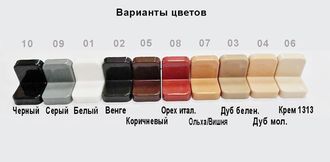 Варианты цветов

10 09 01 02 05 08 07 03 04 06

Черный Серый Белый Венге Коричневый Орех итал. Ольха/Вишня Дуб белен. Дуб мол. Крем 1313